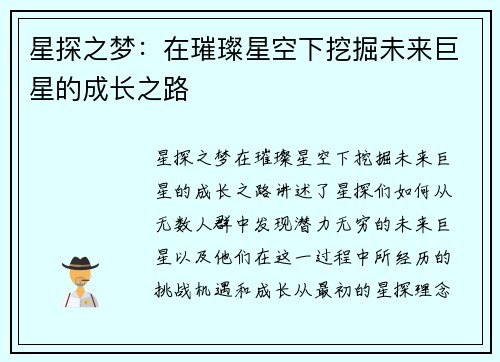 星探之梦：在璀璨星空下挖掘未来巨星的成长之路

星探之梦在璀璨星空下挖掘未来巨星的成长之路讲述了星探们如何从无数人群中发现潜力无穷的未来巨星以及他们在这一过程中所经历的挑战机遇和成长从最初的星探理念